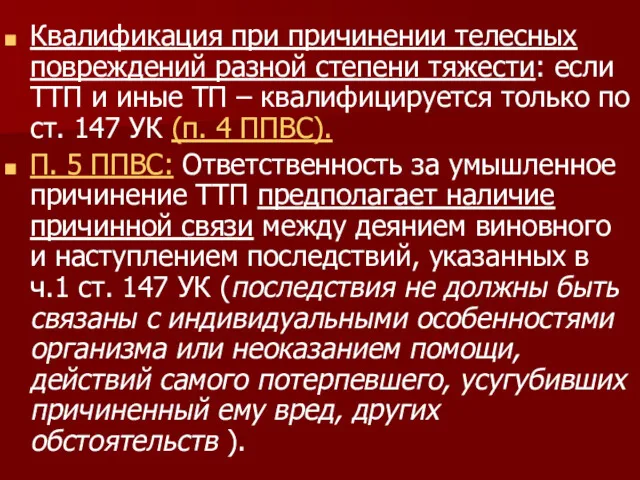 Квалификация при причинении телесных повреждений разной степени тяжести: если ТТП и иные ТП – квалифицируется только по ст. 147 УК (п. 4 ППВС).

П. 5 ППВС: Ответственность за умышленное причинение ТТП предполагает наличие причинной связи между деянием виновного и наступлением последствий, указанных в ч.1 ст. 147 УК (последствия не должны быть связаны с индивидуальными особенностями организма или неоказанием помощи, действий самого потерпевшего, усугубивших причиненный ему вред, других обстоятельств ).